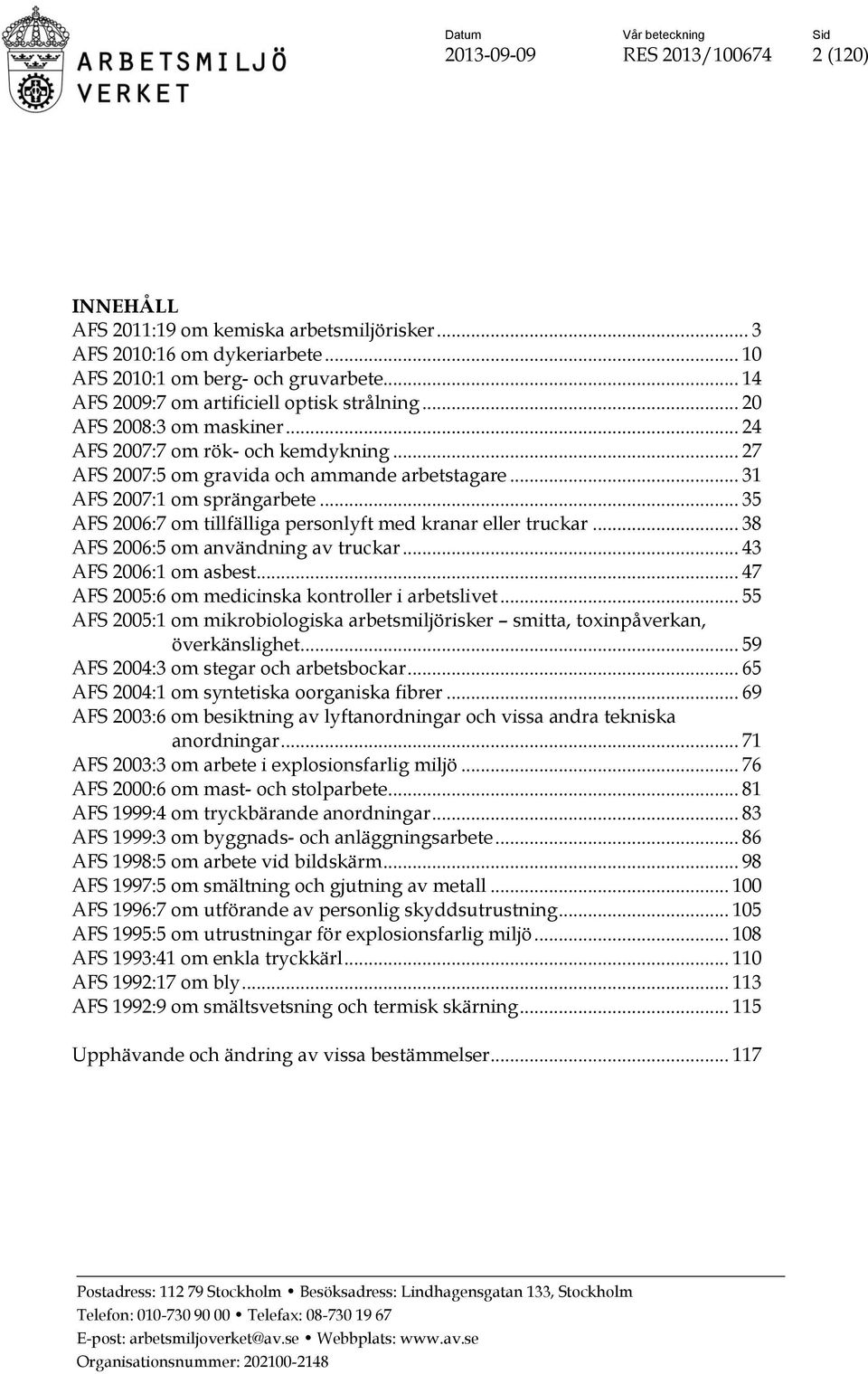 ARBETSMILJÖ VERKET

Datum
2013-09-09

Vår beteckning
RES 2013/100674

Sid
2 (120)

INNEHÅLL
AFS 2011:19 om kemiska arbetsmiljörisker ... 3
AFS 2010:16 om dykeriarbete ... 10
AFS 2010:1 om berg- och gruvarbete ... 14
AFS 2009:7 om artificiell optisk strålning ... 20
AFS 2008:3 om maskiner ... 24
AFS 2007:7 om rök- och kemdykning ... 27
AFS 2007:5 om gravida och ammande arbetstagare ... 31
AFS 2007:1 om sprängarbete ... 35
AFS 2006:7 om tillfälliga personlyft med kranar eller truckar ... 38
AFS 2006:5 om användning av truckar ... 43
AFS 2006:1 om asbest ... 47
AFS 2005:6 om medicinska kontroller i arbetslivet ... 55
AFS 2005:1 om mikrobiologiska arbetsmiljörisker – smitta, toxinpåverkan, överkänslighet ... 59
AFS 2004:3 om stegar och arbetsbockar ... 65
AFS 2004:1 om syntetiska oorganiska fibrer ... 69
AFS 2003:6 om besiktning av lyftanordningar och vissa andra tekniska anordningar ... 71
AFS 2003:3 om arbete i explosionsfarlig miljö ... 76
AFS 2000:6 om mast- och stolparbete ... 81
AFS 1999:4 om tryckbärande anordningar ... 83
AFS 1999:3 om byggnads- och anläggningsarbete ... 86
AFS 1998:5 om arbete vid bildskärm ... 98
AFS 1997:5 om smältning och gjutning av metall ... 100
AFS 1996:7 om utförande av personlig skyddsutrustning ... 105
AFS 1995:5 om utrustningar för explosionsfarlig miljö ... 108
AFS 1993:41 om enkla tryckkärl ... 110
AFS 1992:17 om bly ... 113
AFS 1992:9 om smältsvetsning och termisk skärning ... 115

Upphävande och ändring av vissa bestämmelser ... 117

Postadress: 112 79 Stockholm • Besöksadress: Lindhagensgatan 133, Stockholm
Telefon: 010-730 90 00 • Telefax: 08-730 19 67
E-post: arbetsmiljoverket@av.se • Webbplats: www.av.se
Organisationsnummer: 202100-2148